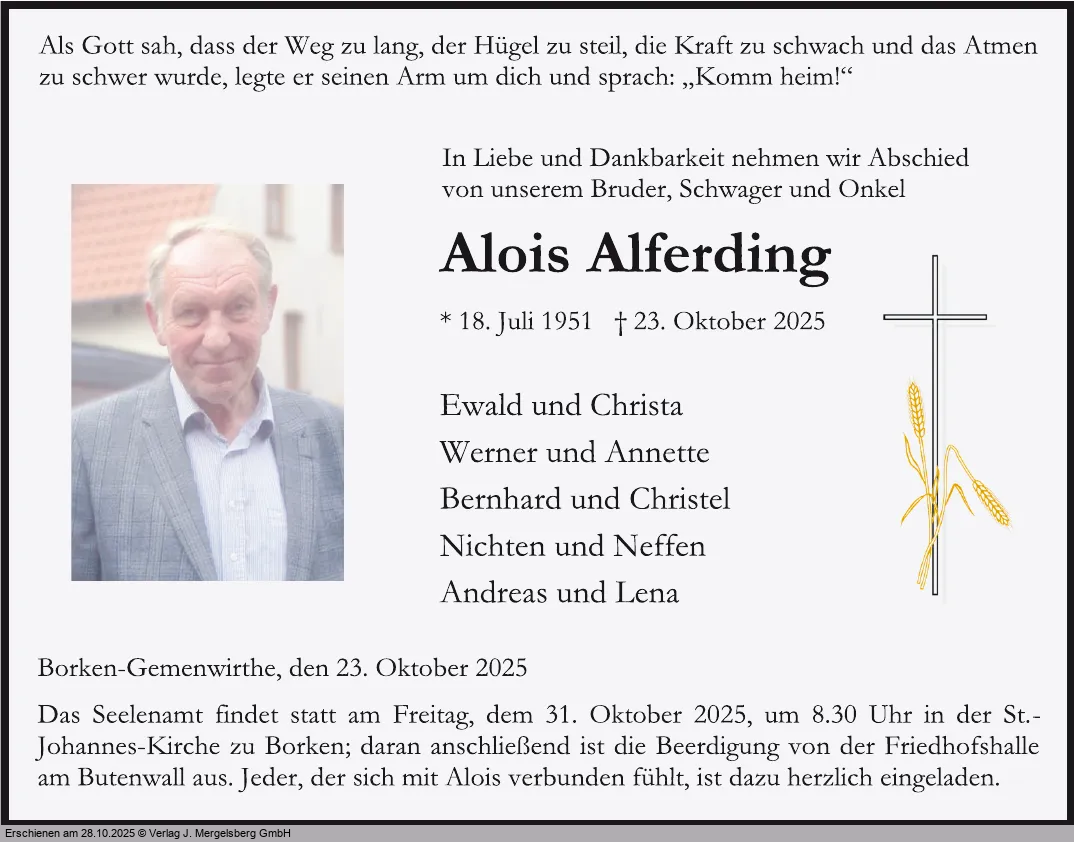 Als Gott sah, dass der Weg zu lang, der Hügel zu steil, die Kraft zu schwach und das Atmen zu schwer wurde, legte er seinen Arm um dich und sprach: „Komm heim!“

In Liebe und Dankbarkeit nehmen wir Abschied von unserem Bruder, Schwager und Onkel

Alois Alferding

* 18. Juli 1951 † 23. Oktober 2025

Ewald und Christa
Werner und Annette
Bernhard und Christel
Nichten und Neffen
Andreas und Lena

Borken-Gemenwirthe, den 23. Oktober 2025

Das Seelenamt findet statt am Freitag, dem 31. Oktober 2025, um 8.30 Uhr in der St.-Johannes-Kirche zu Borken; daran anschließend ist die Beerdigung von der Friedhofshalle am Butenwall aus. Jeder, der sich mit Alois verbunden fühlt, ist dazu herzlich eingeladen.

Erschienen am 28.10.2025 © Verlag J. Mergelsberg GmbH